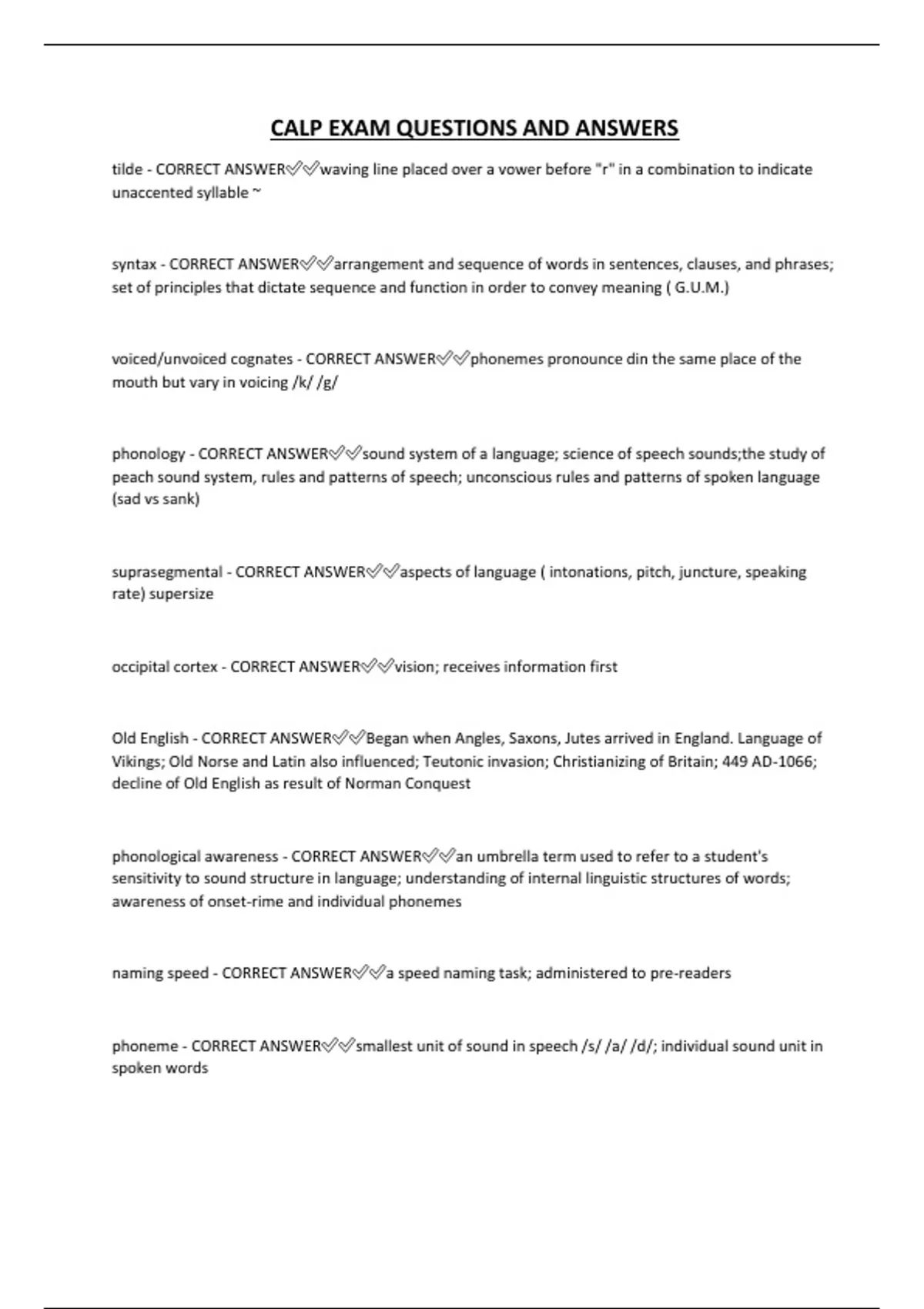 CALP EXAM QUESTIONS AND ANSWERS

tilde - CORRECT ANSWER✅✅waving line placed over a vower before "r" in a combination to indicate unaccented syllable ~

syntax - CORRECT ANSWER✅✅arrangement and sequence of words in sentences, clauses, and phrases; set of principles that dictate sequence and function in order to convey meaning ( G.U.M.)

voiced/unvoiced cognates - CORRECT ANSWER✅✅phonemes pronounce din the same place of the mouth but vary in voicing /k/ /g/

phonology - CORRECT ANSWER✅✅sound system of a language; science of speech sounds;the study of peach sound system, rules and patterns of speech; unconscious rules and patterns of spoken language (sad vs sank)

suprasegmental - CORRECT ANSWER✅✅aspects of language ( intonations, pitch, juncture, speaking rate) supersize

occipital cortex - CORRECT ANSWER✅✅vision; receives information first

Old English - CORRECT ANSWER✅✅Began when Angles, Saxons, Jutes arrived in England. Language of Vikings; Old Norse and Latin also influenced; Teutonic invasion; Christianizing of Britain; 449 AD-1066; decline of Old English as result of Norman Conquest

phonological awareness - CORRECT ANSWER✅✅an umbrella term used to refer to a student's sensitivity to sound structure in language; understanding of internal linguistic structures of words; awareness of onset-rime and individual phonemes

naming speed - CORRECT ANSWER✅✅a speed naming task; administered to pre-readers

phoneme - CORRECT ANSWER✅✅smallest unit of sound in speech /s/ /a/ /d/; individual sound unit in spoken words